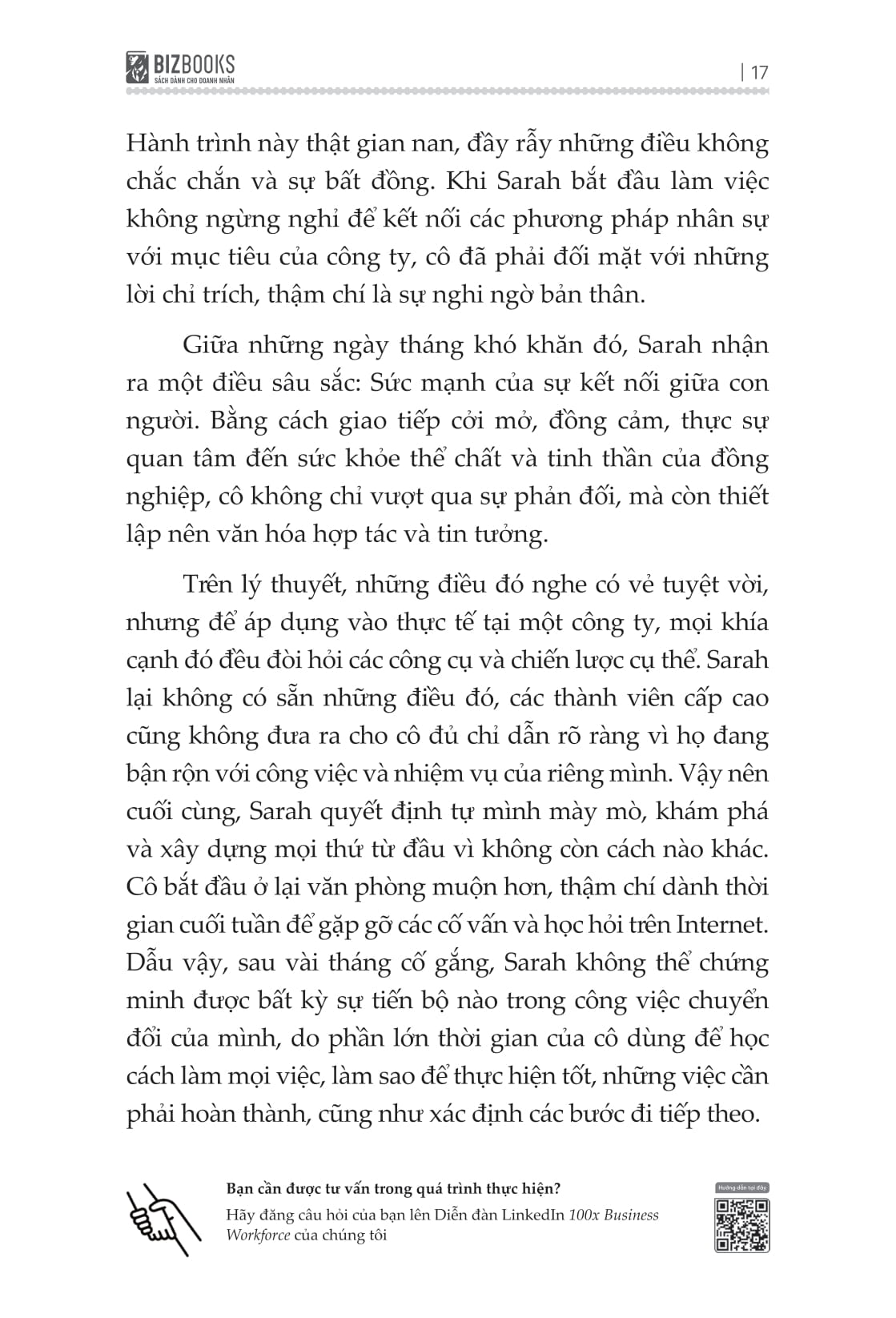 BIZBOOKS
SÁCH DÀNH CHO DOANH NHÂN

| 17

Hành trình này thật gian nan, đầy rẫy những điều không chắc chắn và sự bất đồng. Khi Sarah bắt đầu làm việc không ngừng nghỉ để kết nối các phương pháp nhân sự với mục tiêu của công ty, cô đã phải đối mặt với những lời chỉ trích, thậm chí là sự nghi ngờ bản thân.

Giữa những ngày tháng khó khăn đó, Sarah nhận ra một điều sâu sắc: Sức mạnh của sự kết nối giữa con người. Bằng cách giao tiếp cởi mở, đồng cảm, thực sự quan tâm đến sức khỏe thể chất và tinh thần của đồng nghiệp, cô không chỉ vượt qua sự phản đối, mà còn thiết lập nên văn hóa hợp tác và tin tưởng.

Trên lý thuyết, những điều đó nghe có vẻ tuyệt vời, nhưng để áp dụng vào thực tế tại một công ty, mọi khía cạnh đó đều đòi hỏi các công cụ và chiến lược cụ thể. Sarah lại không có sẵn những điều đó, các thành viên cấp cao cũng không đưa ra cho cô đủ chỉ dẫn rõ ràng vì họ đang bận rộn với công việc và nhiệm vụ của riêng mình. Vậy nên cuối cùng, Sarah quyết định tự mình mày mò, khám phá và xây dựng mọi thứ từ đầu vì không còn cách nào khác. Cô bắt đầu ở lại văn phòng muộn hơn, thậm chí dành thời gian cuối tuần để gặp gỡ các cố vấn và học hỏi trên Internet. Dẫu vậy, sau vài tháng cố gắng, Sarah không thể chứng minh được bất kỳ sự tiến bộ nào trong công việc chuyển đổi của mình, do phần lớn thời gian của cô dùng để học cách làm mọi việc, làm sao để thực hiện tốt, những việc cần phải hoàn thành, cũng như xác định các bước đi tiếp theo.

Bạn cần được tư vấn trong quá trình thực hiện?
Hãy đăng câu hỏi của bạn lên Diễn đàn LinkedIn 100x Business Workforce của chúng tôi

Hướng dẫn tại đây